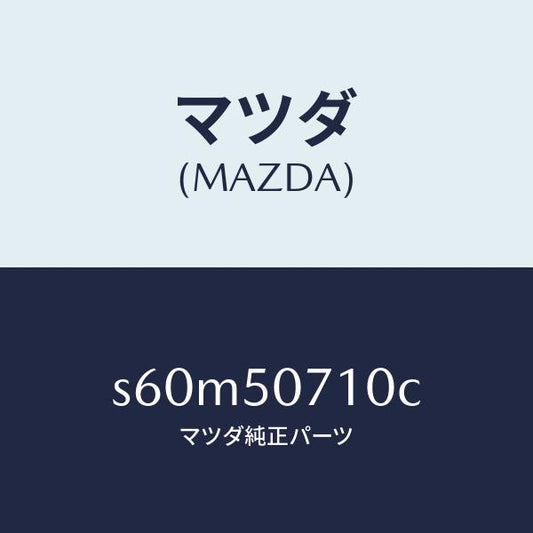 マツダ
(MAZDA)

s60m50710c
マツダ純正パーツ